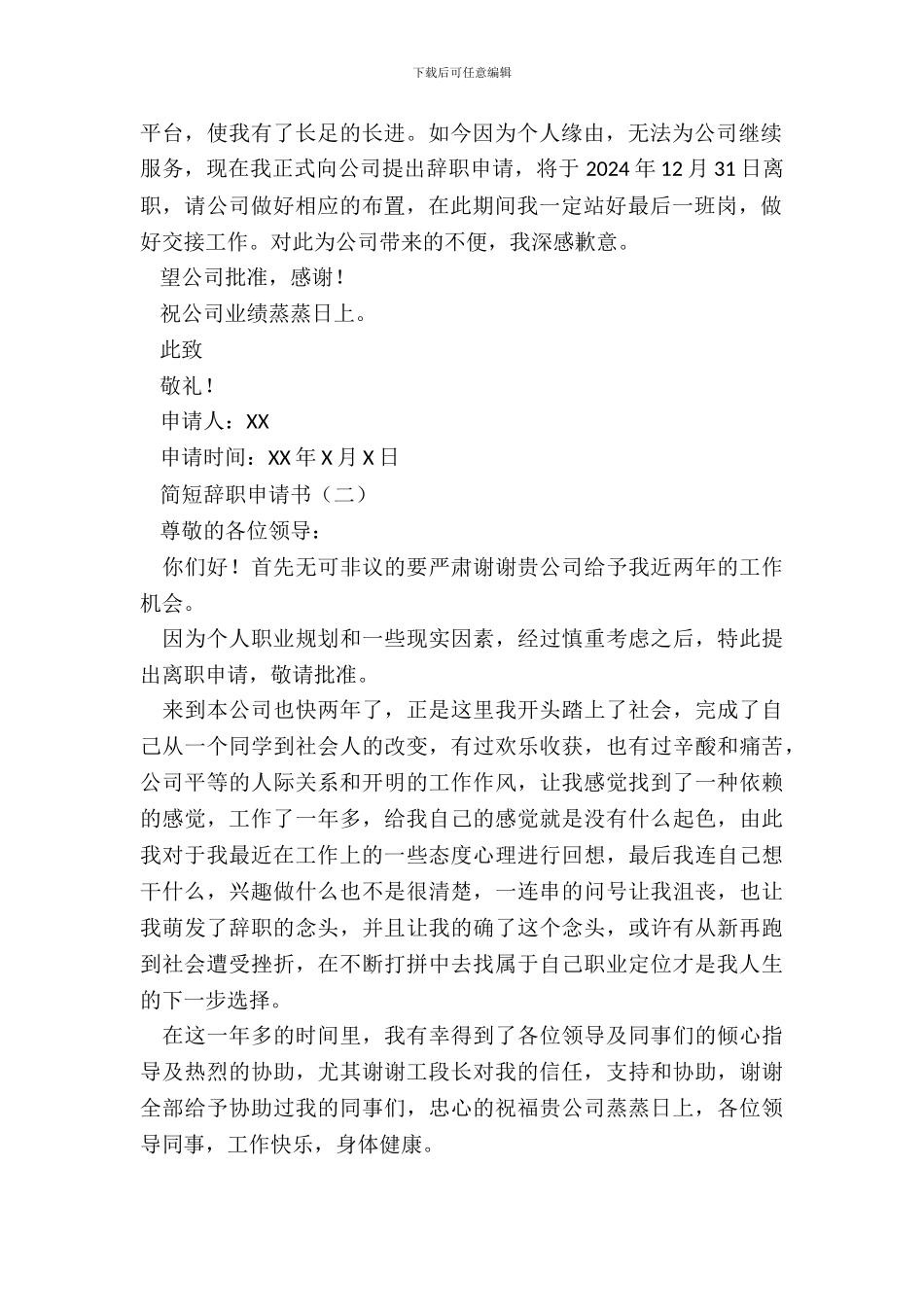 下载后可任意编辑

平台，使我有了长足的长进。如今因为个人缘由，无法为公司继续服务，现在我正式向公司提出辞职申请，将于 2024 年 12 月 31 日离职，请公司做好相应的布置，在此期间我一定站好最后一班岗，做好交接工作。对此为公司带来的不便，我深感歉意。

望公司批准，感谢！

祝公司业绩蒸蒸日上。

此致

敬礼！

申请人：XX

申请时间：XX 年 X 月 X 日

简短辞职申请书（二）

尊敬的各位领导：

你们好！首先无可非议的要严肃谢谢贵公司给予我近两年的工作机会。

因为个人职业规划和一些现实因素，经过慎重考虑之后，特此提出离职申请，敬请批准。

来到本公司也快两年了，正是这里我开头踏上了社会，完成了自己从一个同学到社会人的改变，有过欢乐收获，也有过辛酸和痛苦，公司平等的人际关系和开明的工作作风，让我感觉找到了一种依赖的感觉，工作了一年多，给我自己的感觉就是没有什么起色，由此我对于我最近在工作上的一些态度心理进行回想，最后我连自己想干什么，兴趣做什么也不是很清楚，一连串的问号让我沮丧，也让我萌发了辞职的念头，并且让我的确了这个念头，或许有从新再跑到社会遭受挫折，在不断打拼中去找属于自己职业定位才是我人生的下一步选择。

在这一年多的时间里，我有幸得到了各位领导及同事们的倾心指导及热烈的协助，尤其谢谢工段长对我的信任，支持和协助，谢谢全部给予协助过我的同事们，忠心的祝福贵公司蒸蒸日上，各位领导同事，工作快乐，身体健康。